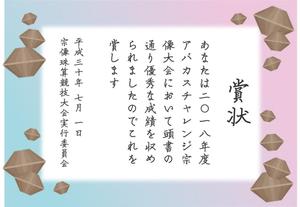 賞状

あなたは二〇一八年度アバカスチャレンジ宗像大会において頭書の通り優秀な成績を収められましたのでこれを賞します

平成三十年 七月 一日
宗像珠算競技大会実行委員会